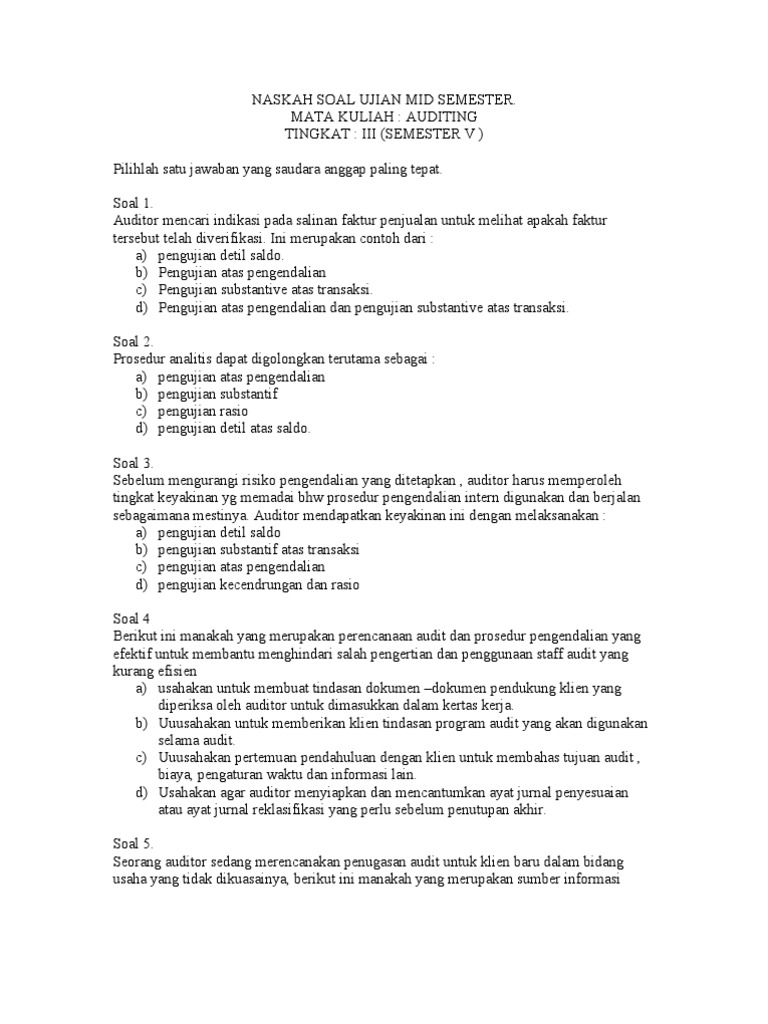 NASKAH SOAL UJIAN MID SEMESTER.
MATA KULIAH : AUDITING
TINGKAT : III (SEMESTER V )

Pilihlah satu jawaban yang saudara anggap paling tepat.

Soal 1.
Auditor mencari indikasi pada salinan faktur penjualan untuk melihat apakah faktur tersebut telah diverifikasi. Ini merupakan contoh dari :
a) pengujian detil saldo.
b) Pengujian atas pengendalian
c) Pengujian substantive atas transaksi.
d) Pengujian atas pengendalian dan pengujian substantive atas transaksi.

Soal 2.
Prosedur analitis dapat digolongkan terutama sebagai :
a) pengujian atas pengendalian
b) pengujian substantif
c) pengujian rasio
d) pengujian detil atas saldo.

Soal 3.
Sebelum mengurangi risiko pengendalian yang ditetapkan , auditor harus memperoleh tingkat keyakinan yg memadai bhw prosedur pengendalian intern digunakan dan berjalan sebagaimana mestinya. Auditor mendapatkan keyakinan ini dengan melaksanakan :
a) pengujian detil saldo
b) pengujian substantif atas transaksi
c) pengujian atas pengendalian
d) pengujian kecendrungan dan rasio

Soal 4
Berikut ini manakah yang merupakan perencanaan audit dan prosedur pengendalian yang efektif untuk membantu menghindari salah pengertian dan penggunaan staff audit yang kurang efisien
a) usahakan untuk membuat tindasan dokumen –dokumen pendukung klien yang diperiksa oleh auditor untuk dimasukkan dalam kertas kerja.
b) Uuusahakan untuk memberikan klien tindasan program audit yang akan digunakan selama audit.
c) Uuusahakan pertemuan pendahuluan dengan klien untuk membahas tujuan audit , biaya, pengaturan waktu dan informasi lain.
d) Usahakan agar auditor menyiapkan dan mencantumkan ayat jurnal penyesuaian atau ayat jurnal reklasifikasi yang perlu sebelum penutupan akhir.

Soal 5.
Seorang auditor sedang merencanakan penugasan audit untuk klien baru dalam bidang usaha yang tidak dikuasainya, berikut ini manakah yang merupakan sumber informasi